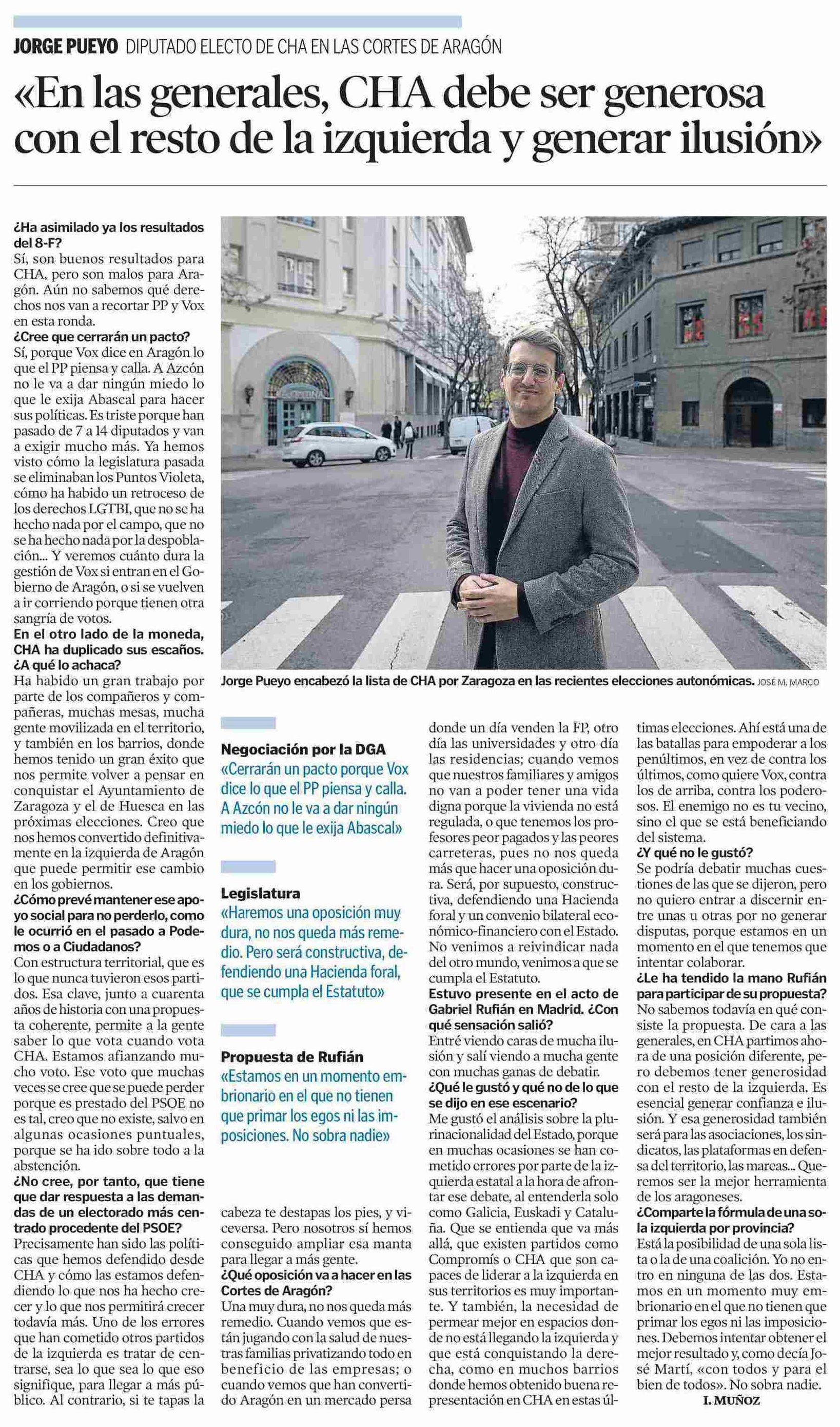 JORGE PUEYO DIPUTADO ELECTO DE CHA EN LAS CORTES DE ARAGÓN

«En las generales, CHA debe ser generosa con el resto de la izquierda y generar ilusión»

¿Ha asimilado ya los resultados del 8-F?
Sí, son buenos resultados para CHA, pero son malos para Aragón. Aún no sabemos qué derechos nos van a recortar PP y Vox en esta ronda.
¿Cree que cerrarán un pacto?
Sí, porque Vox dice en Aragón lo que el PP piensa y calla. A Azcón no le va a dar ningún miedo lo que le exija Abascal para hacer sus políticas. Es triste porque han pasado de 7 a 14 diputados y van a exigir mucho más. Ya hemos visto cómo la legislatura pasada se eliminaban los Puntos Violeta, cómo ha habido un retroceso de los derechos LGTBI, que no se ha hecho nada por el campo, que no se ha hecho nada por la despoblación... Y veremos cuánto dura la gestión de Vox si entran en el Gobierno de Aragón, o si se vuelven a ir corriendo porque tienen otra sangría de votos.
En el otro lado de la moneda, CHA ha duplicado sus escaños. ¿A qué lo achaca?
Ha habido un gran trabajo por parte de los compañeros y compañeras, muchas mesas, mucha gente movilizada en el territorio, y también en los barrios, donde hemos tenido un gran éxito que nos permite volver a pensar en conquistar el Ayuntamiento de Zaragoza y el de Huesca en las próximas elecciones. Creo que nos hemos convertido definitivamente en la izquierda de Aragón que puede permitir ese cambio en los gobiernos.
¿Cómo prevé mantener ese apoyo social para no perderlo, como le ocurrió en el pasado a Podemos o a Ciudadanos?
Con estructura territorial, que es lo que nunca tuvieron esos partidos. Esa clave, junto a cuarenta años de historia con una propuesta coherente, permite a la gente saber lo que vota cuando vota CHA. Estamos afianzando mucho voto. Ese voto que muchas veces se cree que se puede perder porque es prestado del PSOE no es tal, creo que no existe, salvo en algunas ocasiones puntuales, porque se ha ido sobre todo a la abstención.
¿No cree, por tanto, que tiene que dar respuesta a las demandas de un electorado más centrado procedente del PSOE?
Precisamente han sido las políticas que hemos defendido desde CHA y cómo las estamos defendiendo lo que nos ha hecho crecer y lo que nos permitirá crecer todavía más. Uno de los errores que han cometido otros partidos de la izquierda es tratar de centrarse, sea lo que sea lo que eso signifique, para llegar a más público. Al contrario, si te tapas la cabeza te destapas los pies, y viceversa. Pero nosotros sí hemos conseguido ampliar esa manta para llegar a más gente.
¿Qué oposición va a hacer en las Cortes de Aragón?
Una muy dura, no nos queda más remedio. Cuando vemos que están jugando con la salud de nuestras familias privatizando todo en beneficio de las empresas; o cuando vemos que han convertido Aragón en un mercado persa donde un día venden la FP, otro día las universidades y otro día las residencias; cuando vemos que nuestros familiares y amigos no van a poder tener una vida digna porque la vivienda no está regulada, o que tenemos los profesores peor pagados y las peores carreteras, pues no nos queda más que hacer una oposición dura. Será, por supuesto, constructiva, defendiendo una Hacienda foral y un convenio bilateral económico-financiero con el Estado. No venimos a reivindicar nada del otro mundo, venimos a que se cumpla el Estatuto.
Estuvo presente en el acto de Gabriel Rufián en Madrid. ¿Con qué sensación salió?
Entré viendo caras de mucha ilusión y salí viendo a mucha gente con muchas ganas de debatir.
¿Qué le gustó y qué no de lo que se dijo en ese escenario?
Me gustó el análisis sobre la plurinacionalidad del Estado, porque en muchas ocasiones se han cometido errores por parte de la izquierda estatal a la hora de afrontar ese debate, al entenderla solo como Galicia, Euskadi y Cataluña. Que se entienda que va más allá, que existen partidos como Compromís o CHA que son capaces de liderar a la izquierda en sus territorios es muy importante. Y también, la necesidad de permear mejor en espacios donde no está llegando la izquierda y que está conquistando la derecha, como en muchos barrios donde hemos obtenido buena representación en CHA en estas últimas elecciones. Ahí está una de las batallas para empoderar a los penúltimos, en vez de contra los últimos, como quiere Vox, contra los de arriba, contra los poderosos. El enemigo no es tu vecino, sino el que se está beneficiando del sistema.
¿Y qué no le gustó?
Se podría debatir muchas cuestiones de las que se dijeron, pero no quiero entrar a discernir entre unas u otras por no generar disputas, porque estamos en un momento en el que tenemos que intentar colaborar.
¿Le ha tendido la mano Rufián para participar de su propuesta?
No sabemos todavía en qué consiste la propuesta. De cara a las generales, en CHA partimos ahora de una posición diferente, pero debemos tener generosidad con el resto de la izquierda. Es esencial generar confianza e ilusión. Y esa generosidad también será para las asociaciones, los sindicatos, las plataformas en defensa del territorio, las mareas... Queremos ser la mejor herramienta de los aragoneses.
¿Comparte la fórmula de una sola izquierda por provincia?
Está la posibilidad de una sola lista o la de una coalición. Yo no entro en ninguna de las dos. Estamos en un momento muy embrionario en el que no tienen que primar los egos ni las imposiciones. Debemos intentar obtener el mejor resultado y, como decía José Martí, «con todos y para el bien de todos». No sobra nadie.
I. MUÑOZ

Jorge Pueyo encabezó la lista de CHA por Zaragoza en las recientes elecciones autonómicas. JOSÉ M. MARCO

Negociación por la DGA
«Cerrarán un pacto porque Vox dice lo que el PP piensa y calla. A Azcón no le va a dar ningún miedo lo que le exija Abascal»

Legislatura
«Haremos una oposición muy dura, no nos queda más remedio. Pero será constructiva, defendiendo una Hacienda foral, que se cumpla el Estatuto»

Propuesta de Rufián
«Estamos en un momento embrionario en el que no tienen que primar los egos ni las imposiciones. No sobra nadie»